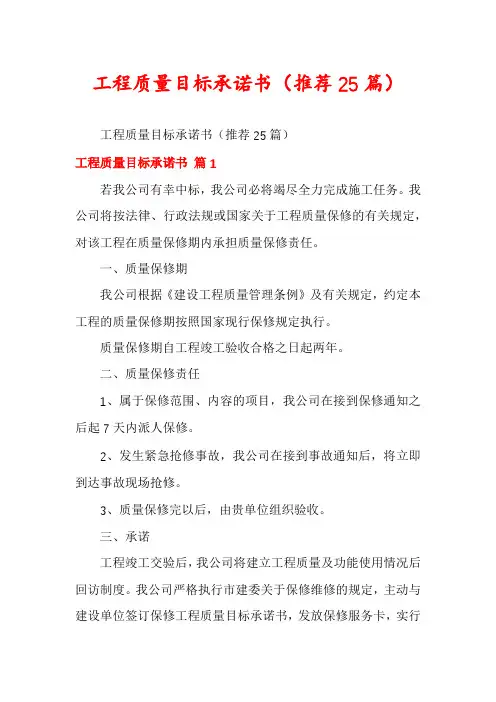 工程质量目标承诺书（推荐25篇）

工程质量目标承诺书（推荐25篇）

工程质量目标承诺书 篇1

若我公司有幸中标，我公司必将竭尽全力完成施工任务。我公司将按法律、行政法规或国家关于工程质量保修的有关规定，对该工程在质量保修期内承担质量保修责任。

一、质量保修期

我公司根据《建设工程质量管理条例》及有关规定，约定本工程的质量保修期按照国家现行保修规定执行。

质量保修期自工程竣工验收合格之日起两年。

二、质量保修责任

1、属于保修范围、内容的项目，我公司在接到保修通知之后起7天内派人保修。

2、发生紧急抢修事故，我公司在接到事故通知后，将立即到达事故现场抢修。

3、质量保修完以后，由贵单位组织验收。

三、承诺

工程竣工交验后，我公司将建立工程质量及功能使用情况后回访制度。我公司严格执行市建委关于保修维修的规定，主动与建设单位签订保修工程质量目标承诺书，发放保修服务卡，实行